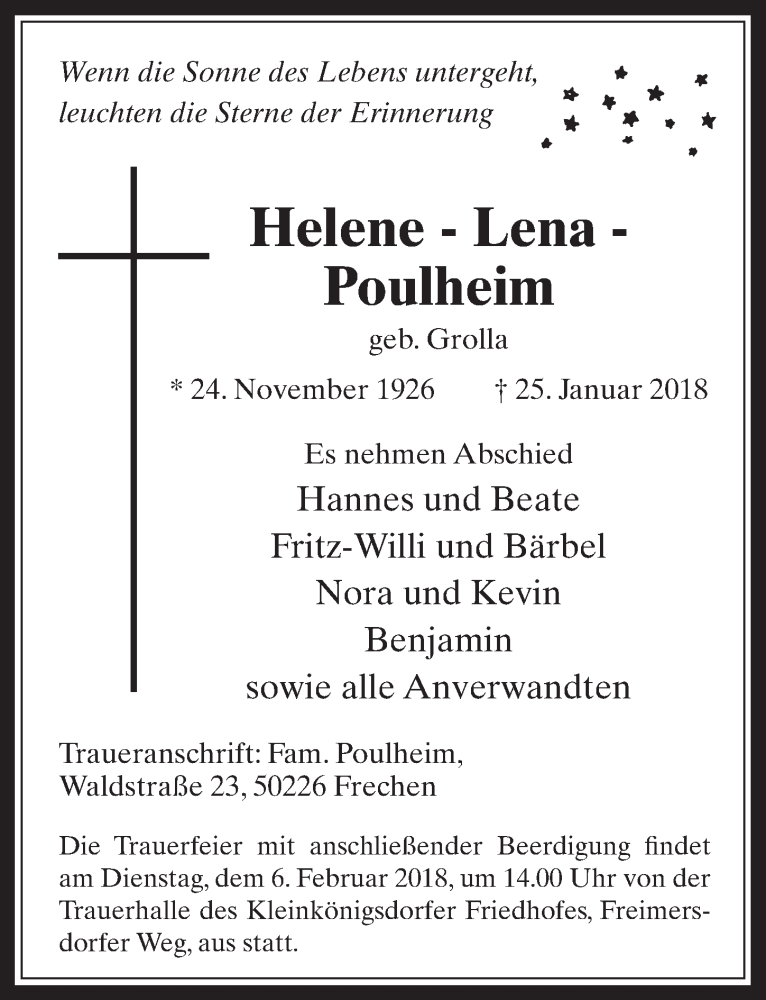 Wenn die Sonne des Lebens untergeht,
leuchten die Sterne der Erinnerung

Helene - Lena -
Poulheim

geb. Grolla

* 24. November 1926 † 25. Januar 2018

Es nehmen Abschied
Hannes und Beate
Fritz-Willi und Bärbel
Nora und Kevin
Benjamin
sowie alle Anverwandten

Traueranschrift: Fam. Poulheim,
Waldstraße 23, 50226 Frechen

Die Trauerfeier mit anschließender Beerdigung findet am Dienstag, dem 6. Februar 2018, um 14.00 Uhr von der Trauerhalle des Kleinkönigsdorfer Friedhofes, Freimersdorfer Weg, aus statt.